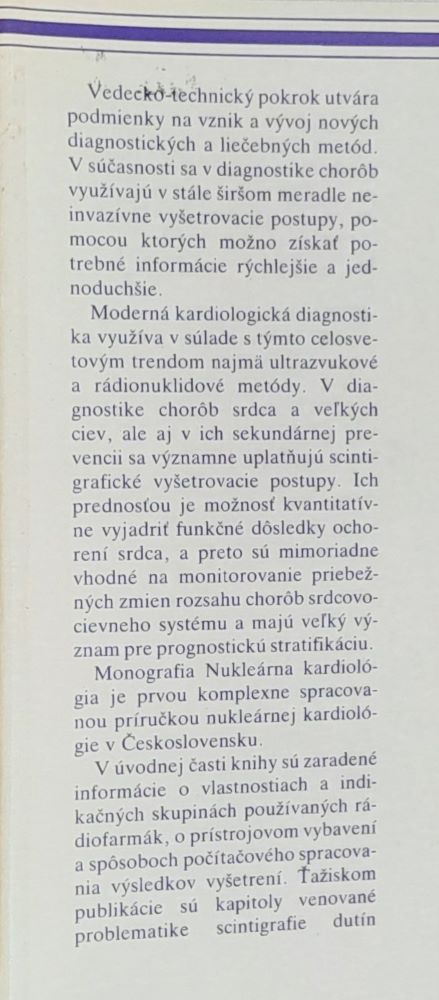 Vedecko-technický pokrok utvára podmienky na vznik a vývoj nových diagnostických a liečebných metód. V súčasnosti sa v diagnostike chorôb využívajú v stále širšom meradle neinvazívne vyšetrovacie postupy, pomocou ktorých možno získať potrebné informácie rýchlejšie a jednoduchšie.

Moderná kardiologická diagnostika využíva v súlade s týmto celosvetovým trendom najmä ultrazvukové a rádionuklidové metódy. V diagnostike chorôb srdca a veľkých ciev, ale aj v ich sekundárnej prevencii sa významne uplatňujú scintigrafické vyšetrovacie postupy. Ich prednosťou je možnosť kvantitatívne vyjadriť funkčné dôsledky ochorení srdca, a preto sú mimoriadne vhodné na monitorovanie priebežných zmien rozsahu chorôb srdcovocievneho systému a majú veľký význam pre prognostickú stratifikáciu.

Monografia Nukleárna kardiológia je prvou komplexne spracovanou príručkou nukleárnej kardiológie v Československu.

V úvodnej časti knihy sú zaradené informácie o vlastnostiach a indikačných skupinách používaných rádiofarmák, o prístrojovom vybavení a spôsoboch počítačového spracovania výsledkov vyšetrení. Ťažiskom publikácie sú kapitoly venované problematike scintigrafie dutín